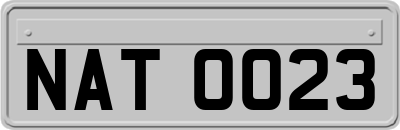 NAT 0023